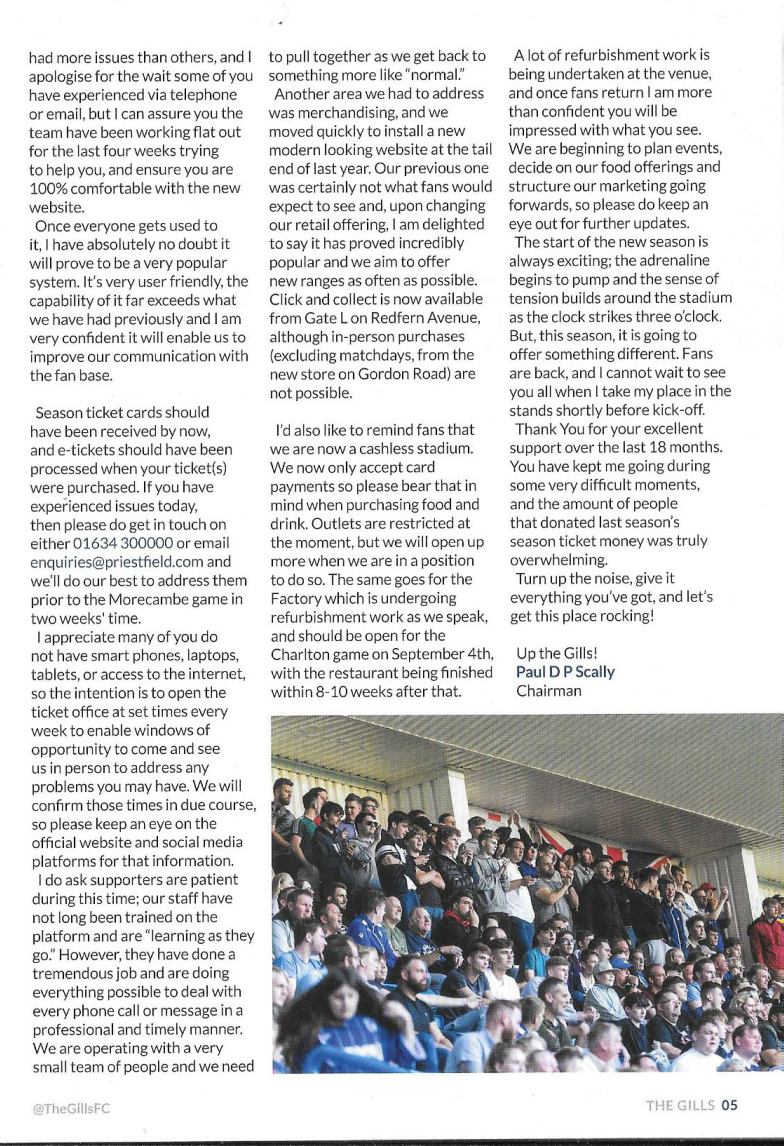 had more issues than others, and I apologise for the wait some of you have experienced via telephone or email, but I can assure you the team have been working flat out for the last four weeks trying to help you, and ensure you are 100% comfortable with the new website.

Once everyone gets used to it, I have absolutely no doubt it will prove to be a very popular system. It's very user friendly, the capability of it far exceeds what we have had previously and I am very confident it will enable us to improve our communication with the fan base.

Season ticket cards should have been received by now, and e-tickets should have been processed when your ticket(s) were purchased. If you have experienced issues today, then please do get in touch on either 01634 300000 or email enquiries@priestfield.com and we'll do our best to address them prior to the Morecambe game in two weeks' time.

I appreciate many of you do not have smart phones, laptops, tablets, or access to the internet, so the intention is to open the ticket office at set times every week to enable windows of opportunity to come and see us in person to address any problems you may have. We will confirm those times in due course, so please keep an eye on the official website and social media platforms for that information.

I do ask supporters are patient during this time; our staff have not long been trained on the platform and are "learning as they go." However, they have done a tremendous job and are doing everything possible to deal with every phone call or message in a professional and timely manner. We are operating with a very small team of people and we need to pull together as we get back to something more like "normal."

Another area we had to address was merchandising, and we moved quickly to install a new modern looking website at the tail end of last year. Our previous one was certainly not what fans would expect to see and, upon changing our retail offering, I am delighted to say it has proved incredibly popular and we aim to offer new ranges as often as possible. Click and collect is now available from Gate L on Redfern Avenue, although in-person purchases (excluding matchdays, from the new store on Gordon Road) are not possible.

I'd also like to remind fans that we are now a cashless stadium. We now only accept card payments so please bear that in mind when purchasing food and drink. Outlets are restricted at the moment, but we will open up more when we are in a position to do so. The same goes for the Factory which is undergoing refurbishment work as we speak, and should be open for the Charlton game on September 4th, with the restaurant being finished within 8-10 weeks after that.

A lot of refurbishment work is being undertaken at the venue, and once fans return I am more than confident you will be impressed with what you see. We are beginning to plan events, decide on our food offerings and structure our marketing going forwards, so please do keep an eye out for further updates.

The start of the new season is always exciting; the adrenaline begins to pump and the sense of tension builds around the stadium as the clock strikes three o'clock. But, this season, it is going to offer something different. Fans are back, and I cannot wait to see you all when I take my place in the stands shortly before kick-off.

Thank You for your excellent support over the last 18 months. You have kept me going during some very difficult moments, and the amount of people that donated last season's season ticket money was truly overwhelming.

Turn up the noise, give it everything you've got, and let's get this place rocking!

Up the Gills!
Paul D P Scally
Chairman

@TheGillsFC

THE GILLS 05